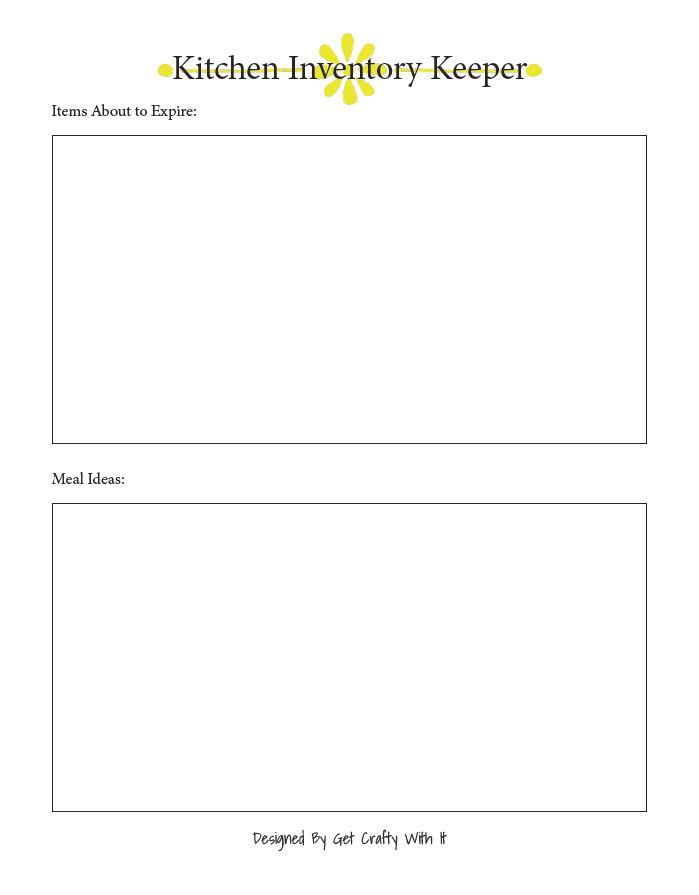 Kitchen Inventory Keeper

Items About to Expire:

Meal Ideas:

Designed By Get Crafty With It